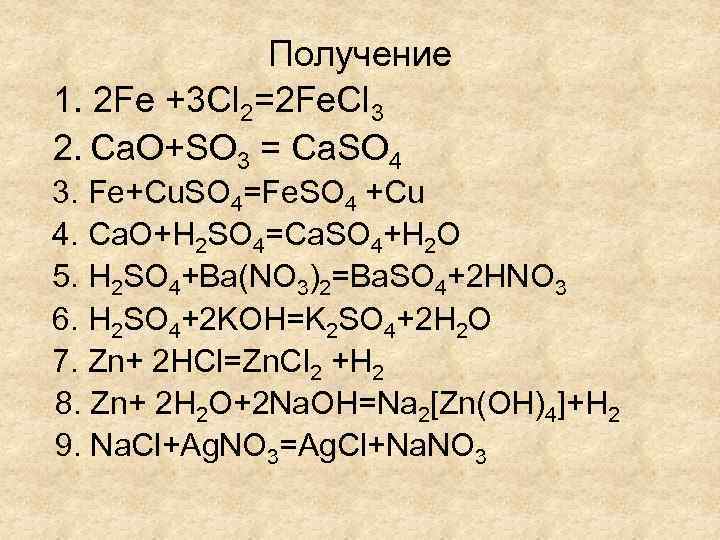 Получение

1. $2Fe + 3Cl_2 = 2FeCl_3$
2. $CaO + SO_3 = CaSO_4$
3. $Fe + CuSO_4 = FeSO_4 + Cu$
4. $CaO + H_2SO_4 = CaSO_4 + H_2O$
5. $H_2SO_4 + Ba(NO_3)_2 = BaSO_4 + 2HNO_3$
6. $H_2SO_4 + 2KOH = K_2SO_4 + 2H_2O$
7. $Zn + 2HCl = ZnCl_2 + H_2$
8. $Zn + 2H_2O + 2NaOH = Na_2[Zn(OH)_4] + H_2$
9. $NaCl + AgNO_3 = AgCl + NaNO_3$